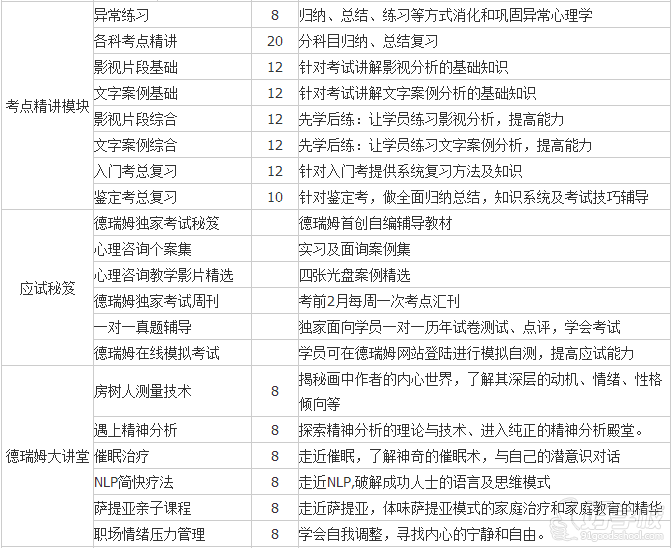 | | | | |
|---|---|---|---|
| 考点精讲模块 | 异常练习 | 8 | 归纳、总结、练习等方式消化和巩固异常心理学 |
| | 各科考点精讲 | 20 | 分科目归纳、总结复习 |
| | 影视片段基础 | 12 | 针对考试讲解影视分析的基础知识 |
| | 文字案例基础 | 12 | 针对考试讲解文字案例分析的基础知识 |
| | 影视片段综合 | 12 | 先学后练：让学员练习影视分析，提高能力 |
| | 文字案例综合 | 12 | 先学后练：让学员练习文字案例分析，提高能力 |
| | 入门考总复习 | 12 | 针对入门考提供系统复习方法及知识 |
| | 鉴定考总复习 | 10 | 针对鉴定考，做全面归纳总结，知识系统及考试技巧辅导 |
| 应试秘笈 | 德瑞姆独家考试秘笈 | | 德瑞姆首创自编辅导教材 |
| | 心理咨询个案集 | | 实习及面询案例集 |
| | 心理咨询教学影片精选 | | 四张光盘案例精选 |
| | 德瑞姆独家考试周刊 | | 考前2月每周一次考点汇刊 |
| | 一对一真题辅导 | | 独家面向学员一对一历年试卷测试、点评，学会考试 |
| | 德瑞姆在线模拟考试 | | 学员可在德瑞姆网站登陆进行模拟自测，提高应试能力 |
| 德瑞姆大讲堂 | 房树人测量技术 | 8 | 揭秘画中作者的内心世界，了解其深层的动机、情绪、性格倾向等 |
| | 遇上精神分析 | 8 | 探索精神分析的理论与技术、进入纯正的精神分析殿堂。 |
| | 催眠治疗 | 8 | 走近催眠，了解神奇的催眠术，与自己的潜意识对话 |
| | NLP简快疗法 | 8 | 走近NLP,破解成功人士的语言及思维模式 |
| | 萨提亚亲子课程 | 8 | 走近萨提亚，体味萨提亚模式的家庭治疗和家庭教育的精华 |
| | 职场情绪压力管理 | 8 | 学会自我调整，寻找内心的宁静和自由。 |

91goodschool.com